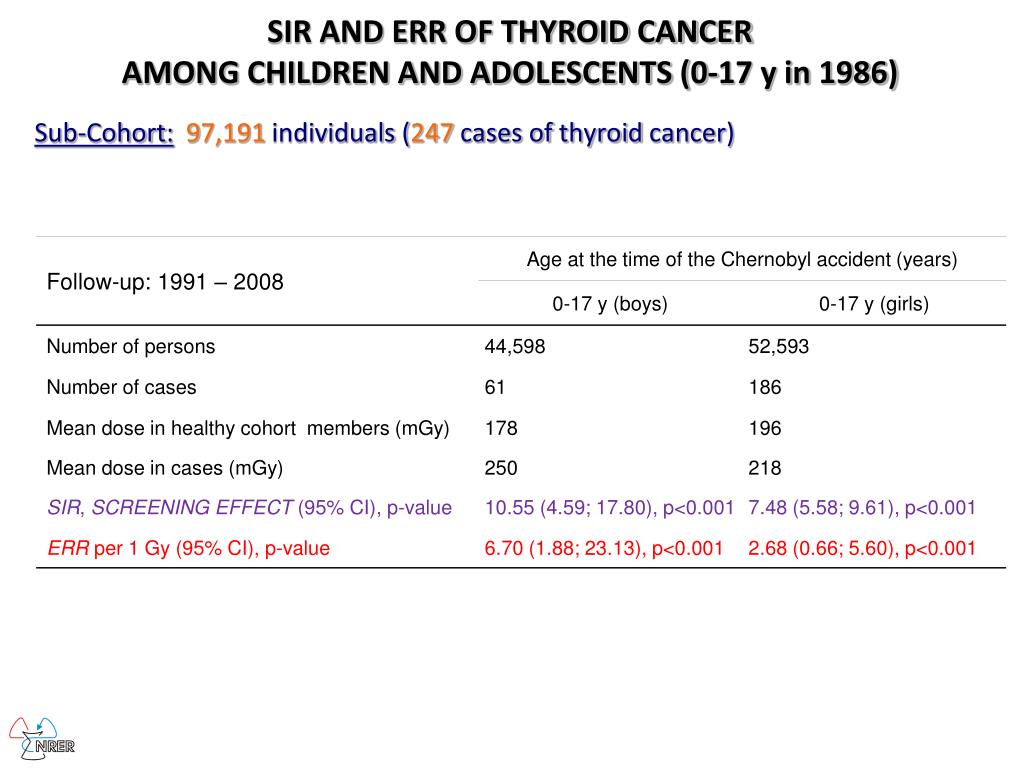 SIR AND ERR OF THYROID CANCER
AMONG CHILDREN AND ADOLESCENTS (0-17 y in 1986)

Sub-Cohort: 97,191 individuals (247 cases of thyroid cancer)

| Follow-up: 1991 – 2008 | Age at the time of the Chernobyl accident (years) | |
|---|---|---|
| | 0-17 y (boys) | 0-17 y (girls) |
| Number of persons | 44,598 | 52,593 |
| Number of cases | 61 | 186 |
| Mean dose in healthy cohort members (mGy) | 178 | 196 |
| Mean dose in cases (mGy) | 250 | 218 |
| SIR, SCREENING EFFECT (95% CI), p-value | 10.55 (4.59; 17.80), p<0.001 | 7.48 (5.58; 9.61), p<0.001 |
| ERR per 1 Gy (95% CI), p-value | 6.70 (1.88; 23.13), p<0.001 | 2.68 (0.66; 5.60), p<0.001 |

NRER